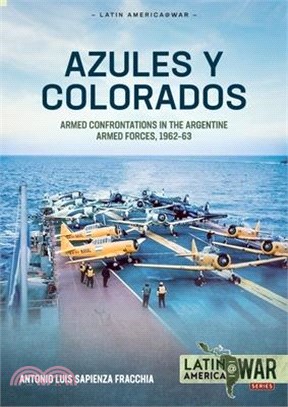 – LATIN AMERICA@WAR –

AZULES Y COLORADOS

ARMED CONFRONTATIONS IN THE ARGENTINE ARMED FORCES, 1962-63

ANTONIO LUIS SAPIENZA FRACCHIA

LATIN AMERICA @ WAR
SERIES